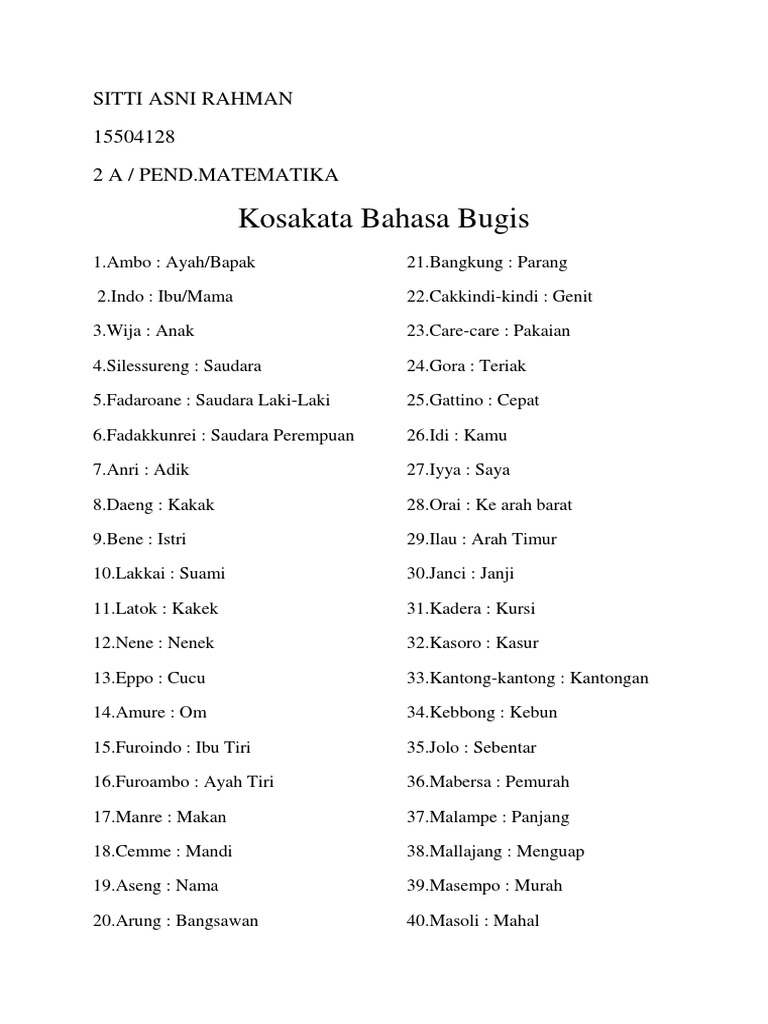 SITTI ASNI RAHMAN

15504128

2 A / PEND.MATEMATIKA

Kosakata Bahasa Bugis

1.Ambo : Ayah/Bapak

2.Indo : Ibu/Mama

3.Wija : Anak

4.Silessureng : Saudara

5.Fadaroane : Saudara Laki-Laki

6.Fadakkunrei : Saudara Perempuan

7.Anri : Adik

8.Daeng : Kakak

9.Bene : Istri

10.Lakkai : Suami

11.Latok : Kakek

12.Nene : Nenek

13.Eppo : Cucu

14.Amure : Om

15.Furoindo : Ibu Tiri

16.Furoambo : Ayah Tiri

17.Manre : Makan

18.Cemme : Mandi

19.Aseng : Nama

20.Arung : Bangsawan

21.Bangkung : Parang

22.Cakkindi-kindi : Genit

23.Care-care : Pakaian

24.Gora : Teriak

25.Gattino : Cepat

26.Idi : Kamu

27.Iyya : Saya

28.Orai : Ke arah barat

29.Ilau : Arah Timur

30.Janci : Janji

31.Kadera : Kursi

32.Kasoro : Kasur

33.Kantong-kantong : Kantongan

34.Kebbong : Kebun

35.Jolo : Sebentar

36.Mabersa : Pemurah

37.Malampe : Panjang

38.Mallajang : Menguap

39.Masempo : Murah

40.Masoli : Mahal